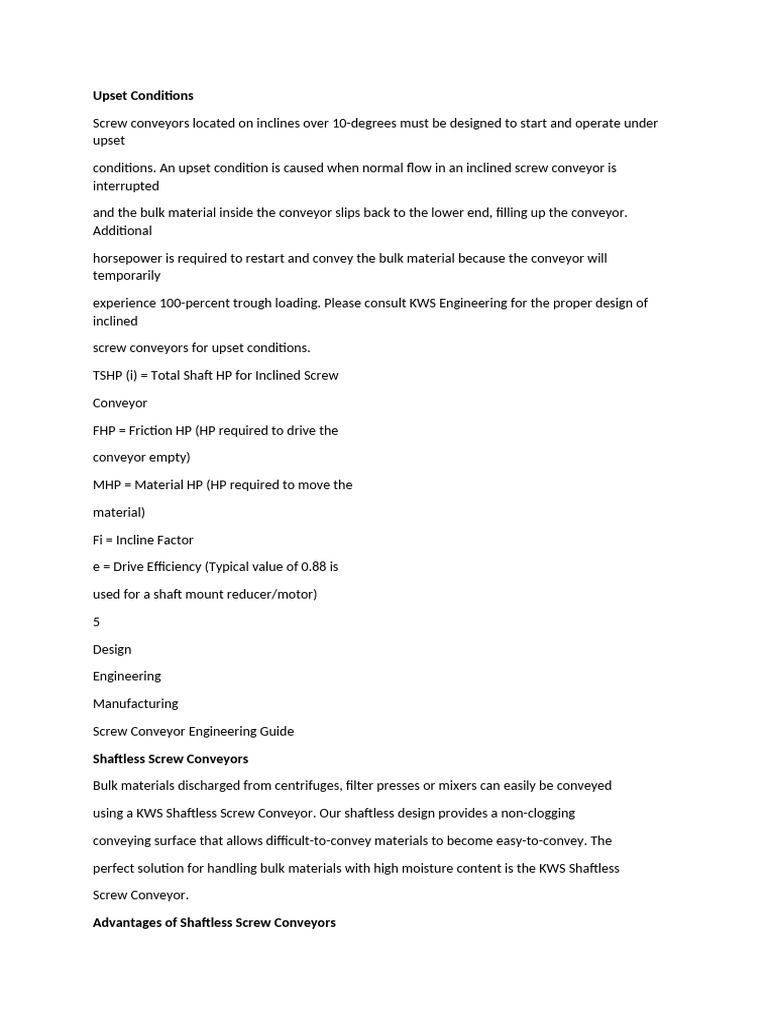 Upset Conditions

Screw conveyors located on inclines over 10-degrees must be designed to start and operate under upset

conditions. An upset condition is caused when normal flow in an inclined screw conveyor is interrupted

and the bulk material inside the conveyor slips back to the lower end, filling up the conveyor. Additional

horsepower is required to restart and convey the bulk material because the conveyor will temporarily

experience 100-percent trough loading. Please consult KWS Engineering for the proper design of inclined

screw conveyors for upset conditions.

TSHP (i) = Total Shaft HP for Inclined Screw

Conveyor

FHP = Friction HP (HP required to drive the

conveyor empty)

MHP = Material HP (HP required to move the

material)

Fi = Incline Factor

e = Drive Efficiency (Typical value of 0.88 is

used for a shaft mount reducer/motor)

5

Design

Engineering

Manufacturing

Screw Conveyor Engineering Guide

Shaftless Screw Conveyors

Bulk materials discharged from centrifuges, filter presses or mixers can easily be conveyed

using a KWS Shaftless Screw Conveyor. Our shaftless design provides a non-clogging

conveying surface that allows difficult-to-convey materials to become easy-to-convey. The

perfect solution for handling bulk materials with high moisture content is the KWS Shaftless

Screw Conveyor.

Advantages of Shaftless Screw Conveyors